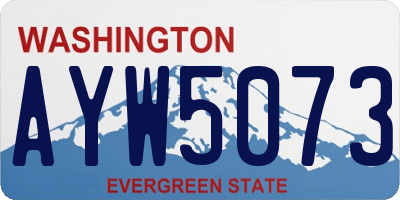 WASHINGTON
AYW5073
EVERGREEN STATE